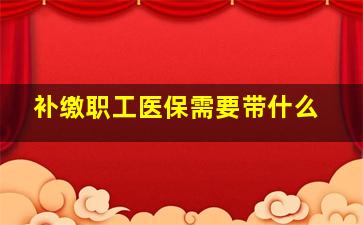 补缴职工医保需要带什么